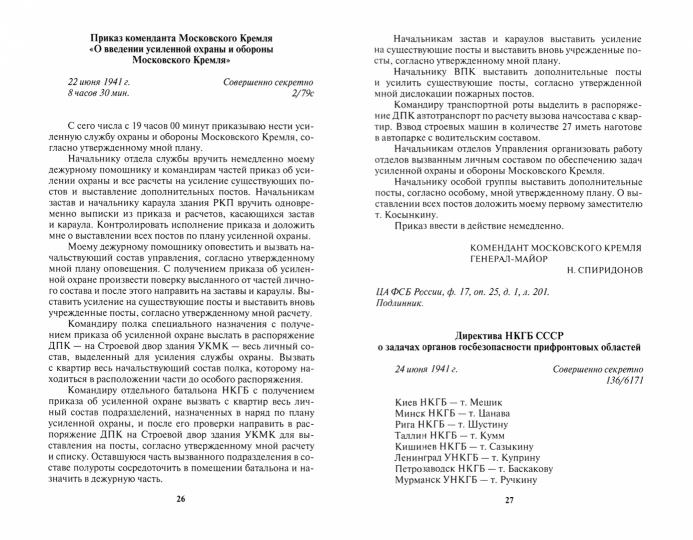 Приказ коменданта Московского Кремля «О введении усиленной охраны и обороны Московского Кремля»

22 июня 1941 г.
8 часов 30 мин.

Совершенно секретно
2/79с

С сего числа с 19 часов 00 минут приказываю нести усиленную службу охраны и обороны Московского Кремля, согласно утвержденному мной плану.

Начальнику отдела службы вручить немедленно моему дежурному помощнику и командирам частей приказ об усилении охраны и все расчеты на усиление существующих постов и выставление дополнительных постов. Начальникам застав и начальнику караула здания РКП вручить одновременно выписки из приказа и расчетов, касающихся застав и караула. Контролировать исполнение приказа и доложить мне о выставлении всех постов по плану усиленной охраны.

Моему дежурному помощнику оповестить и вызвать начальствующий состав управления, согласно утвержденному мной плану оповещения. С получением приказа об усиленной охране произвести поверку высланного от частей личного состава и после этого направить на заставы и караулы. Выставить усиление на существующие посты и выставить вновь учрежденные посты, согласно утвержденному мной расчету.

Командиру полка специального назначения с получением приказа об усиленной охране выслать в распоряжение ДПК — на Строевой двор здания УКМК — весь личный состав, выделенный для усиления службы охраны. Вызвать с квартир весь начальствующий состав полка, которому находиться в расположении части до особого распоряжения.

Командиру отдельного батальона НКГБ с получением приказа об усиленной охране вызвать с квартир весь личный состав подразделений, назначенных в наряд по плану усиленной охраны, и после его проверки направить в распоряжение ДПК на Строевой двор здания УКМК для выставления на посты, согласно утвержденному мной расчету и списку. Оставшуюся часть вызванного подразделения в составе полуроты сосредоточить в помещении батальона и назначить в дежурную часть.

26

Начальникам застав и караулов выставить усиление на существующие посты и выставить вновь учрежденные посты, согласно утвержденному мной плану.

Начальнику ВПК выставить дополнительные посты и усилить существующие посты, согласно утвержденной мной дислокации пожарных постов.

Командиру транспортной роты выделить в распоряжение ДПК автотранспорт по расчету вызова начсостава с квартир. Взвод строевых машин в количестве 27 иметь наготове в автопарке с водительским составом.

Начальникам отделов Управления организовать работу отделов вызванным личным составом по обеспечению задач усиленной охраны и обороны Московского Кремля.

Начальнику особой группы выставить дополнительные посты, согласно особому, мной утвержденному плану. О выставлении всех постов доложить моему первому заместителю т. Косынкину.

Приказ ввести в действие немедленно.

КОМЕНДАНТ МОСКОВСКОГО КРЕМЛЯ
ГЕНЕРАЛ-МАЙОР
Н. СПИРИДОНОВ

ЦА ФСБ России, ф. 17, оп. 25, д. 1, л. 201.
Подлинник.

Директива НКГБ СССР
о задачах органов госбезопасности прифронтовых областей

24 июня 1941 г.

Совершенно секретно
136/6171

Киев НКГБ — т. Мешик
Минск НКГБ — т. Цанава
Рига НКГБ — т. Шустину
Таллин НКГБ — т. Кумм
Кишинев НКГБ — т. Сазыкину
Ленинград УНКГБ — т. Куприну
Петрозаводск НКГБ — т. Баскакову
Мурманск УНКГБ — т. Ручкину

27